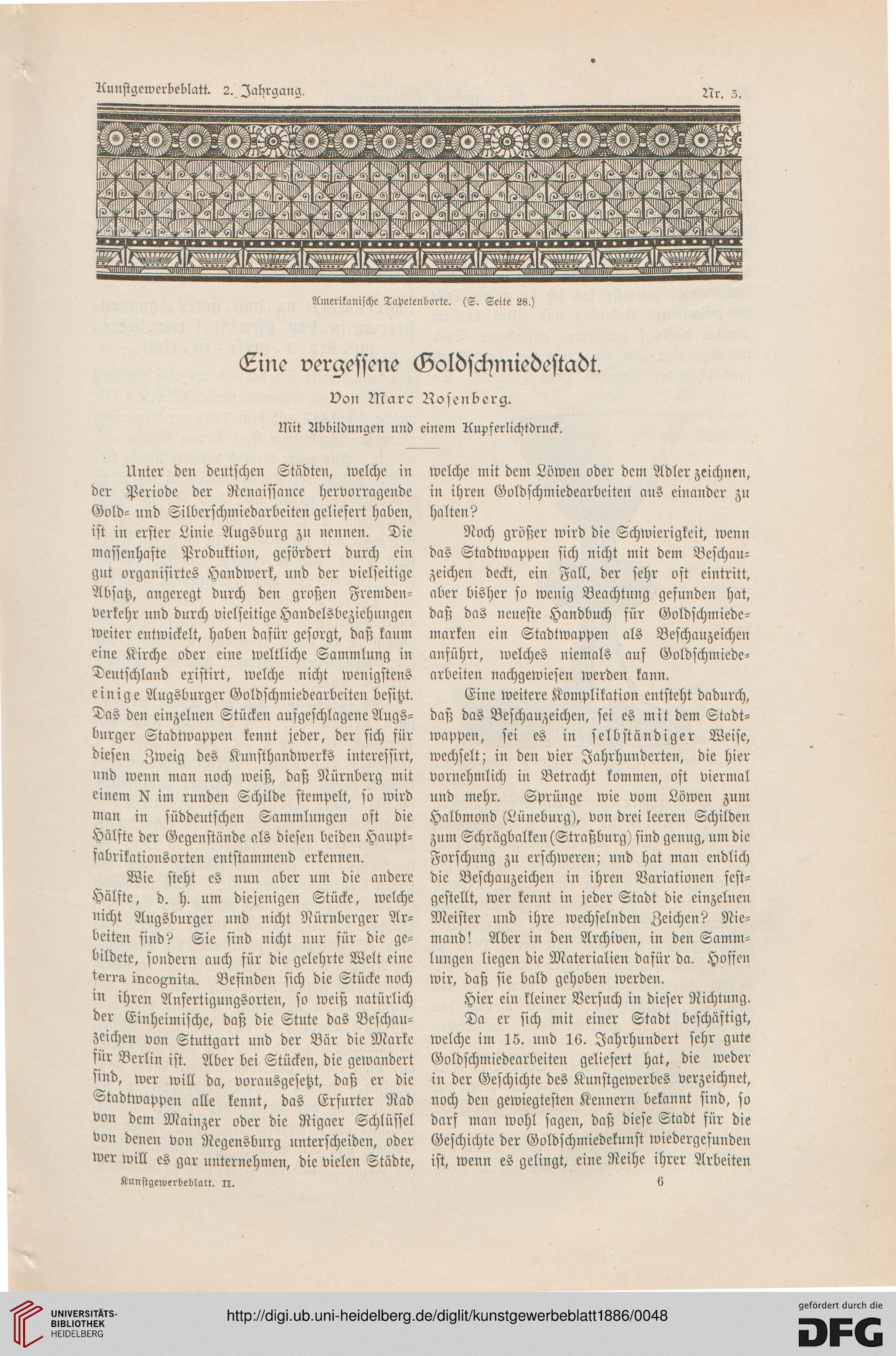 Kunstgewerbeblatt. 2. Jahrgang. Nr. 3.

Amerikanische Tapetenborte. (S. Seite 28.)

Eine vergessene Goldschmiedestadt.

Von Marc Rosenberg.

Mit Abbildungen und einem Kupferlichtdruck.

Unter den deutschen Städten, welche in der Periode der Renaissance hervorragende Gold- und Silberschmiedarbeiten geliefert haben, ist in erster Linie Augsburg zu nennen. Die massenhafte Produktion, gefördert durch ein gut organisirtes Handwerk, und der vielseitige Absatz, angeregt durch den großen Fremdenverkehr und durch vielseitige Handelsbeziehungen weiter entwickelt, haben dafür gesorgt, daß kaum eine Kirche oder eine weltliche Sammlung in Deutschland existirt, welche nicht wenigstens einige Augsburger Goldschmiedearbeiten besitzt. Das den einzelnen Stücken aufgeschlagene Augsburger Stadtwappen kennt jeder, der sich für diesen Zweig des Kunsthandwerks interessirt, und wenn man noch weiß, daß Nürnberg mit einem N im runden Schilde stempelt, so wird man in süddeutschen Sammlungen oft die Hälfte der Gegenstände als diesen beiden Hauptfabrikationsorten entstammend erkennen.

Wie steht es nun aber um die andere Hälfte, d. h. um diejenigen Stücke, welche nicht Augsburger und nicht Nürnberger Arbeiten sind? Sie sind nicht nur für die gebildete, sondern auch für die gelehrte Welt eine terra incognita. Befinden sich die Stücke noch in ihren Anfertigungsorten, so weiß natürlich der Einheimische, daß die Stute das Beschauzeichen von Stuttgart und der Bär die Marke für Berlin ist. Aber bei Stücken, die gewandert sind, wer will da, vorausgesetzt, daß er die Stadtwappen alle kennt, das Erfurter Rad von dem Mainzer oder die Rigaer Schlüssel von denen von Regensburg unterscheiden, oder wer will es gar unternehmen, die vielen Städte, welche mit dem Löwen oder dem Adler zeichnen, in ihren Goldschmiedearbeiten aus einander zu halten?

Noch größer wird die Schwierigkeit, wenn das Stadtwappen sich nicht mit dem Beschauzeichen deckt, ein Fall, der sehr oft eintritt, aber bisher so wenig Beachtung gefunden hat, daß das neueste Handbuch für Goldschmiedemarken ein Stadtwappen als Beschauzeichen anführt, welches niemals auf Goldschmiedearbeiten nachgewiesen werden kann.

Eine weitere Komplikation entsteht dadurch, daß das Beschauzeichen, sei es mit dem Stadtwappen, sei es in selbständiger Weise, wechselt; in den vier Jahrhunderten, die hier vornehmlich in Betracht kommen, oft viermal und mehr. Sprünge wie vom Löwen zum Halbmond (Lüneburg), von drei leeren Schilden zum Schrägbalken (Straßburg) sind genug, um die Forschung zu erschweren; und hat man endlich die Beschauzeichen in ihren Variationen festgestellt, wer kennt in jeder Stadt die einzelnen Meister und ihre wechselnden Zeichen? Niemand! Aber in den Archiven, in den Sammlungen liegen die Materialien dafür da. Hoffen wir, daß sie bald gehoben werden.

Hier ein kleiner Versuch in dieser Richtung.

Da er sich mit einer Stadt beschäftigt, welche im 15. und 16. Jahrhundert sehr gute Goldschmiedearbeiten geliefert hat, die weder in der Geschichte des Kunstgewerbes verzeichnet, noch den gewiegtesten Kennern bekannt sind, so darf man wohl sagen, daß diese Stadt für die Geschichte der Goldschmiedekunst wiedergefunden ist, wenn es gelingt, eine Reihe ihrer Arbeiten

Kunstgewerbeblatt. II. 6

UNIVERSITÄTS-BIBLIOTHEK HEIDELBERG
http://digi.ub.uni-heidelberg.de/diglit/kunstgewerbeblatt1886/0048
gefördert durch die DFG